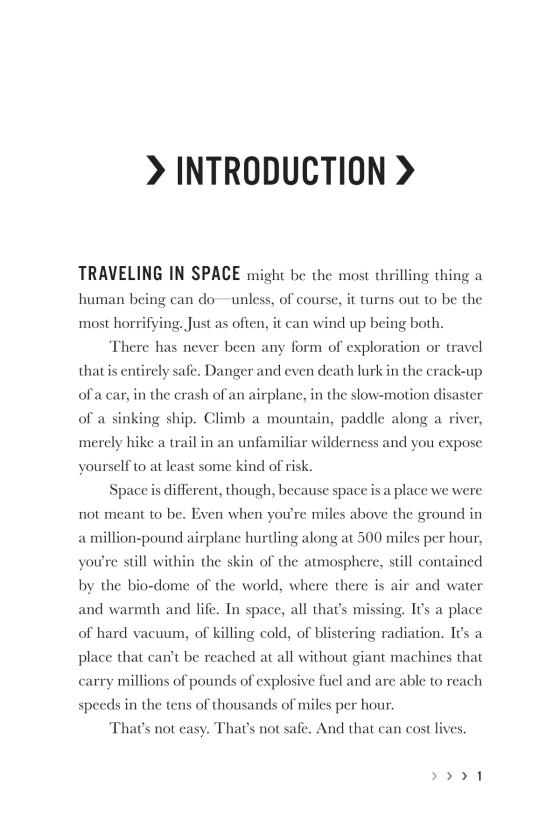 > INTRODUCTION >

TRAVELING IN SPACE might be the most thrilling thing a human being can do—unless, of course, it turns out to be the most horrifying. Just as often, it can wind up being both.

There has never been any form of exploration or travel that is entirely safe. Danger and even death lurk in the crack-up of a car, in the crash of an airplane, in the slow-motion disaster of a sinking ship. Climb a mountain, paddle along a river, merely hike a trail in an unfamiliar wilderness and you expose yourself to at least some kind of risk.

Space is different, though, because space is a place we were not meant to be. Even when you're miles above the ground in a million-pound airplane hurtling along at 500 miles per hour, you're still within the skin of the atmosphere, still contained by the bio-dome of the world, where there is air and water and warmth and life. In space, all that's missing. It's a place of hard vacuum, of killing cold, of blistering radiation. It's a place that can't be reached at all without giant machines that carry millions of pounds of explosive fuel and are able to reach speeds in the tens of thousands of miles per hour.

That's not easy. That's not safe. And that can cost lives.

> > > 1